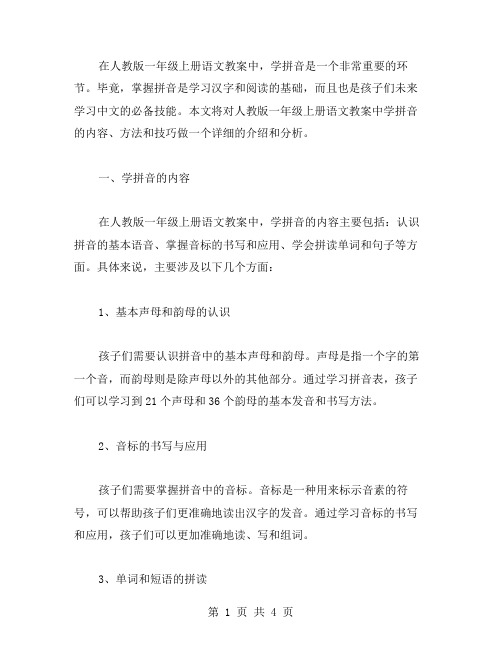 在人教版一年级上册语文教案中，学拼音是一个非常重要的环节。毕竟，掌握拼音是学习汉字和阅读的基础，而且也是孩子们未来学习中文的必备技能。本文将对人教版一年级上册语文教案中学拼音的内容、方法和技巧做一个详细的介绍和分析。

一、学拼音的内容

在人教版一年级上册语文教案中，学拼音的内容主要包括：认识拼音的基本语音、掌握音标的书写和应用、学会拼读单词和句子等方面。具体来说，主要涉及以下几个方面：

1、基本声母和韵母的认识

孩子们需要认识拼音中的基本声母和韵母。声母是指一个字的第一个音，而韵母则是除声母以外的其他部分。通过学习拼音表，孩子们可以学习到 21 个声母和 36 个韵母的基本发音和书写方法。

2、音标的书写与应用

孩子们需要掌握拼音中的音标。音标是一种用来标示音素的符号，可以帮助孩子们更准确地读出汉字的发音。通过学习音标的书写和应用，孩子们可以更加准确地读、写和组词。

3、单词和短语的拼读

第 1 页 共 4 页